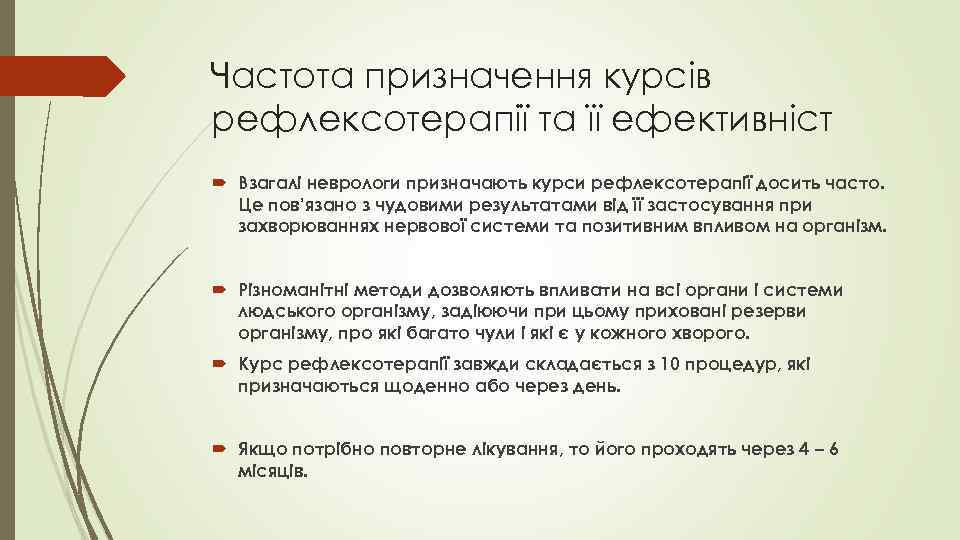 Частота призначення курсів рефлексотерапії та її ефективніст

Взагалі неврологи призначають курси рефлексотерапії досить часто. Це пов'язано з чудовими результатами від її застосування при захворюваннях нервової системи та позитивним впливом на організм.

Різноманітні методи дозволяють впливати на всі органи і системи людського організму, задіюючи при цьому приховані резерви організму, про які багато чули і які є у кожного хворого.

Курс рефлексотерапії завжди складається з 10 процедур, які призначаються щоденно або через день.

Якщо потрібно повторне лікування, то його проходять через 4 – 6 місяців.